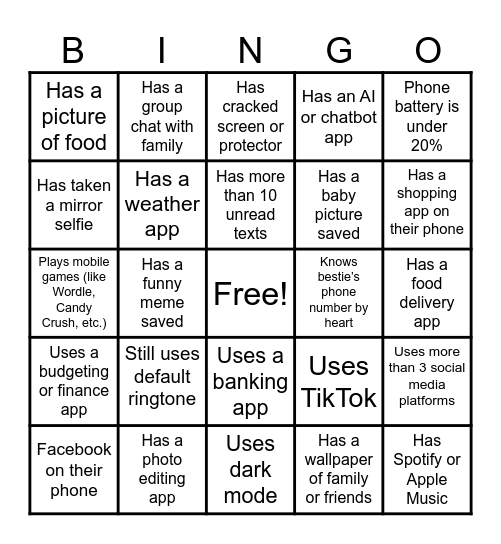 | B | I | N | G | O |
|---|---|---|---|---|
| Has a picture of food | Has a group chat with family | Has cracked screen or protector | Has an AI or chatbot app | Phone battery is under 20% |
| Has taken a mirror selfie | Has a weather app | Has more than 10 unread texts | Has a baby picture saved | Has a shopping app on their phone |
| Plays mobile games (like Wordle, Candy Crush, etc.) | Has a funny meme saved | Free! | Knows bestie's phone number by heart | Has a food delivery app |
| Uses a budgeting or finance app | Still uses default ringtone | Uses a banking app | Uses TikTok | Uses more than 3 social media platforms |
| Facebook on their phone | Has a photo editing app | Uses dark mode | Has a wallpaper of family or friends | Has Spotify or Apple Music |